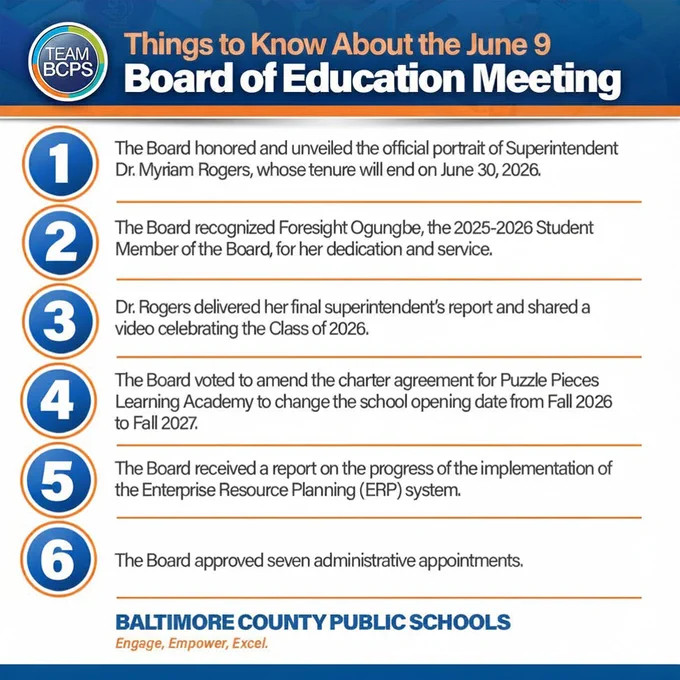 TEAM BCPS

Things to Know About the June 9
Board of Education Meeting

1
The Board honored and unveiled the official portrait of Superintendent Dr. Myriam Rogers, whose tenure will end on June 30, 2026.

2
The Board recognized Foresight Ogungbe, the 2025-2026 Student Member of the Board, for her dedication and service.

3
Dr. Rogers delivered her final superintendent's report and shared a video celebrating the Class of 2026.

4
The Board voted to amend the charter agreement for Puzzle Pieces Learning Academy to change the school opening date from Fall 2026 to Fall 2027.

5
The Board received a report on the progress of the implementation of the Enterprise Resource Planning (ERP) system.

6
The Board approved seven administrative appointments.

BALTIMORE COUNTY PUBLIC SCHOOLS
Engage, Empower, Excel.